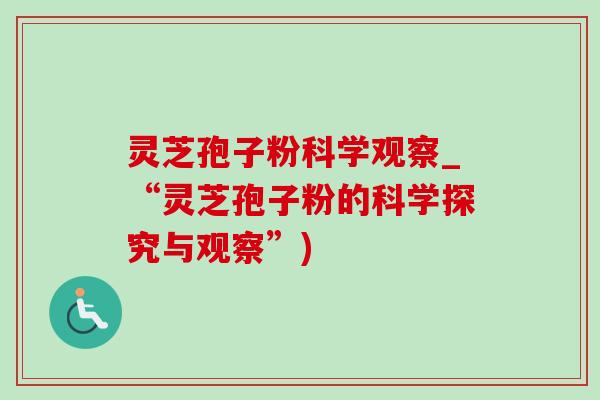 灵芝孢子粉科学观察_“灵芝孢子粉的科学探究与观察”)